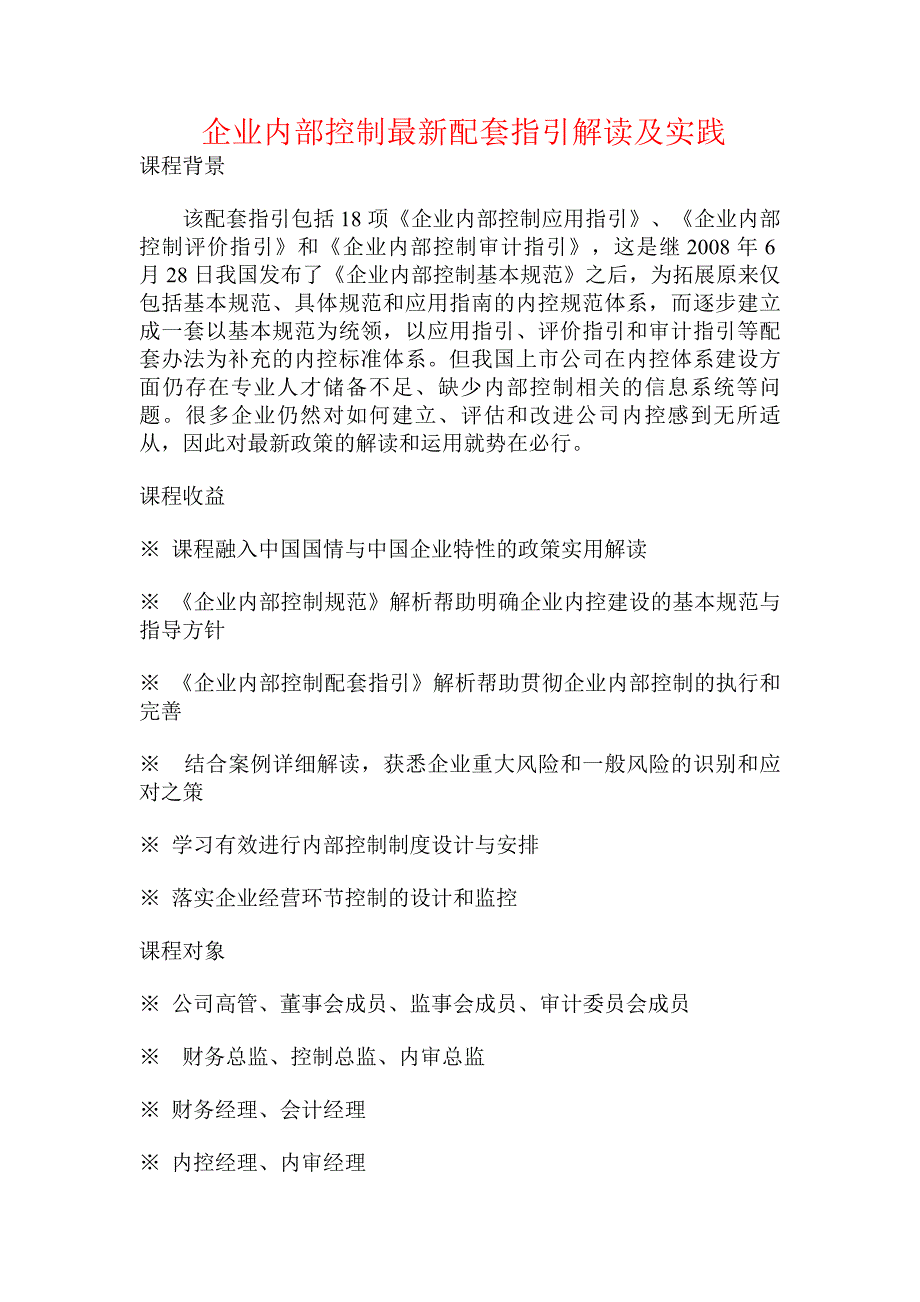 企业内部控制最新配套指引解读及实践

课程背景

该配套指引包括 18 项《企业内部控制应用指引》、《企业内部控制评价指引》和《企业内部控制审计指引》，这是继 2008 年 6 月 28 日我国发布了《企业内部控制基本规范》之后，为拓展原来仅包括基本规范、具体规范和应用指南的内控规范体系，而逐步建立成一套以基本规范为统领，以应用指引、评价指引和审计指引等配套办法为补充的内控标准体系。但我国上市公司在内控体系建设方面仍存在专业人才储备不足、缺少内部控制相关的信息系统等问题。很多企业仍然对如何建立、评估和改进公司内控感到无所适从，因此对最新政策的解读和运用就势在必行。

课程收益

※ 课程融入中国国情与中国企业特性的政策实用解读

※ 《企业内部控制规范》解析帮助明确企业内控建设的基本规范与指导方针

※ 《企业内部控制配套指引》解析帮助贯彻企业内部控制的执行和完善

※ 结合案例详细解读，获悉企业重大风险和一般风险的识别和应对之策

※ 学习有效进行内部控制制度设计与安排

※ 落实企业经营环节控制的设计和监控

课程对象

※ 公司高管、董事会成员、监事会成员、审计委员会成员

※ 财务总监、控制总监、内审总监

※ 财务经理、会计经理

※ 内控经理、内审经理